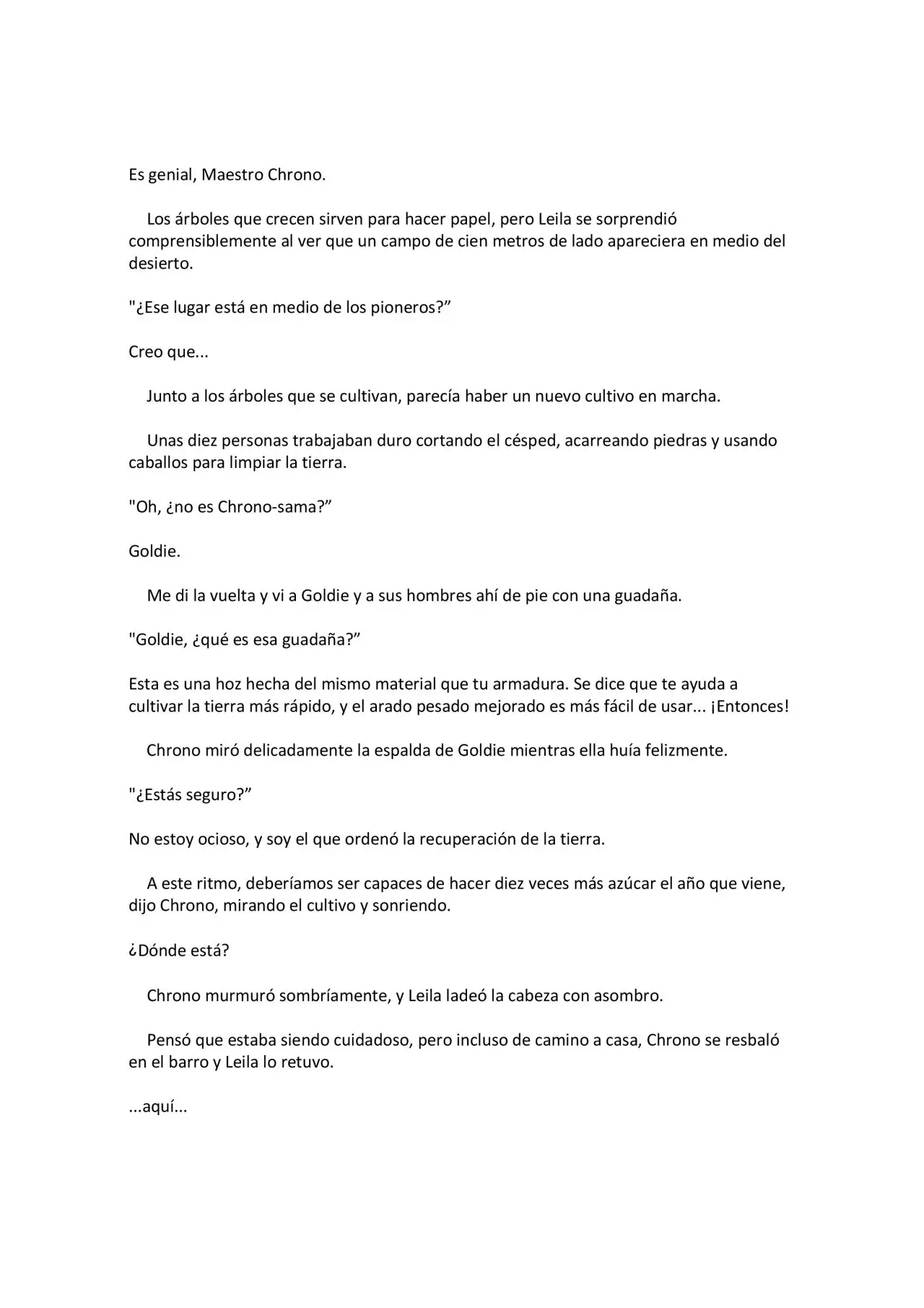 Es genial, Maestro Chrono.

Los árboles que crecen sirven para hacer papel, pero Leila se sorprendió comprensiblemente al ver que un campo de cien metros de lado apareciera en medio del desierto.

"¿Ese lugar está en medio de los pioneros?"

Creo que...

Junto a los árboles que se cultivan, parecía haber un nuevo cultivo en marcha.

Unas diez personas trabajaban duro cortando el césped, acarreando piedras y usando caballos para limpiar la tierra.

"Oh, ¿no es Chrono-sama?"

Goldie.

Me di la vuelta y vi a Goldie y a sus hombres ahí de pie con una guadaña.

"Goldie, ¿qué es esa guadaña?"

Esta es una hoz hecha del mismo material que tu armadura. Se dice que te ayuda a cultivar la tierra más rápido, y el arado pesado mejorado es más fácil de usar... ¡Entonces!

Chrono miró delicadamente la espalda de Goldie mientras ella huía felizmente.

"¿Estás seguro?"

No estoy ocioso, y soy el que ordenó la recuperación de la tierra.

A este ritmo, deberíamos ser capaces de hacer diez veces más azúcar el año que viene, dijo Chrono, mirando el cultivo y sonriendo.

¿Dónde está?

Chrono murmuró sombríamente, y Leila ladeó la cabeza con asombro.

Pensó que estaba siendo cuidadoso, pero incluso de camino a casa, Chrono se resbaló en el barro y Leila lo retuvo.

...aquí...